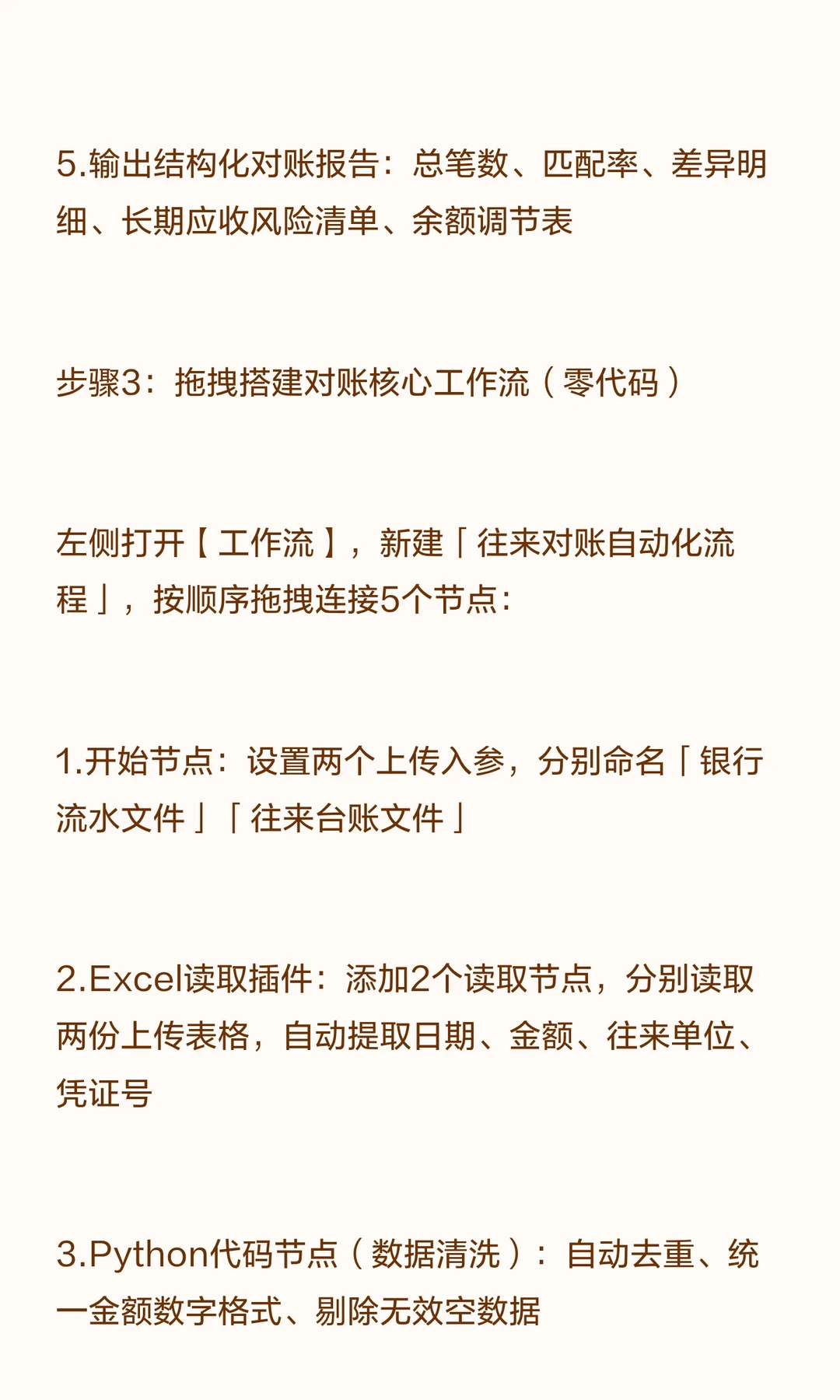 5.输出结构化对账报告：总笔数、匹配率、差异明细、长期应收风险清单、余额调节表

步骤3：拖拽搭建对账核心工作流（零代码）

左侧打开【工作流】，新建「往来对账自动化流程」，按顺序拖拽连接5个节点：

1.开始节点：设置两个上传入参，分别命名「银行流水文件」「往来台账文件」

2.Excel读取插件：添加2个读取节点，分别读取两份上传表格，自动提取日期、金额、往来单位、凭证号

3.Python代码节点（数据清洗）：自动去重、统一金额数字格式、剔除无效空数据